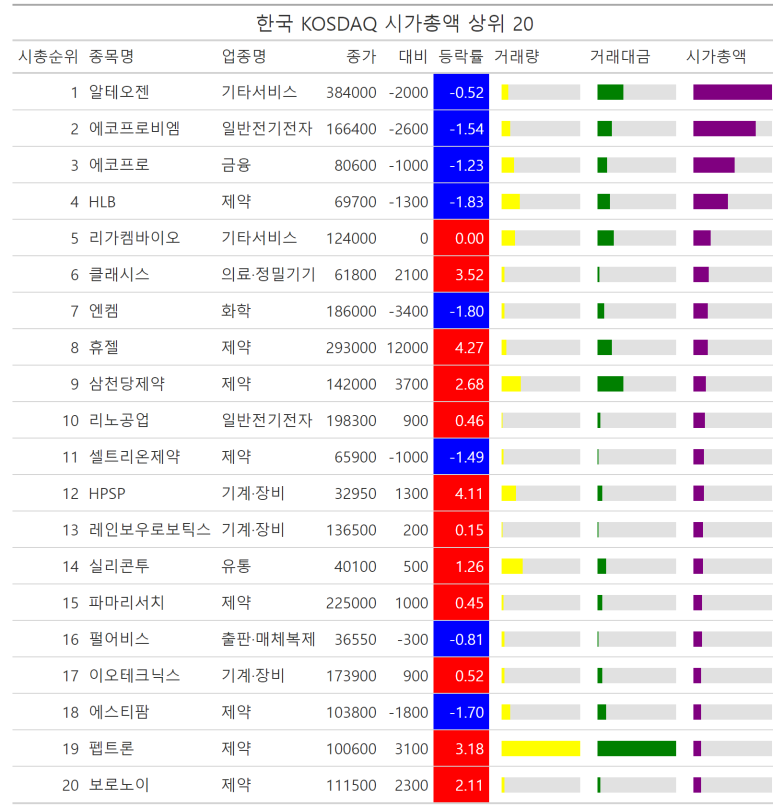 한국 KOSDAQ 시가총액 상위 20

| 시총순위 | 종목명 | 업종명 | 종가 | 대비 | 등락률 | 거래량 | 거래대금 | 시가총액 |
|---|---|---|---|---|---|---|---|---|
| 1 | 알테오젠 | 기타서비스 | 384000 | -2000 | -0.52 | | | |
| 2 | 에코프로비엠 | 일반전기전자 | 166400 | -2600 | -1.54 | | | |
| 3 | 에코프로 | 금융 | 80600 | -1000 | -1.23 | | | |
| 4 | HLB | 제약 | 69700 | -1300 | -1.83 | | | |
| 5 | 리가켐바이오 | 기타서비스 | 124000 | 0 | 0.00 | | | |
| 6 | 클래시스 | 의료·정밀기기 | 61800 | 2100 | 3.52 | | | |
| 7 | 엔켐 | 화학 | 186000 | -3400 | -1.80 | | | |
| 8 | 휴젤 | 제약 | 293000 | 12000 | 4.27 | | | |
| 9 | 삼천당제약 | 제약 | 142000 | 3700 | 2.68 | | | |
| 10 | 리노공업 | 일반전기전자 | 198300 | 900 | 0.46 | | | |
| 11 | 셀트리온제약 | 제약 | 65900 | -1000 | -1.49 | | | |
| 12 | HPSP | 기계·장비 | 32950 | 1300 | 4.11 | | | |
| 13 | 레인보우로보틱스 | 기계·장비 | 136500 | 200 | 0.15 | | | |
| 14 | 실리콘투 | 유통 | 40100 | 500 | 1.26 | | | |
| 15 | 파마리서치 | 제약 | 225000 | 1000 | 0.45 | | | |
| 16 | 펄어비스 | 출판·매체복제 | 36550 | -300 | -0.81 | | | |
| 17 | 이오테크닉스 | 기계·장비 | 173900 | 900 | 0.52 | | | |
| 18 | 에스티팜 | 제약 | 103800 | -1800 | -1.70 | | | |
| 19 | 펩트론 | 제약 | 100600 | 3100 | 3.18 | | | |
| 20 | 보로노이 | 제약 | 111500 | 2300 | 2.11 | | | |